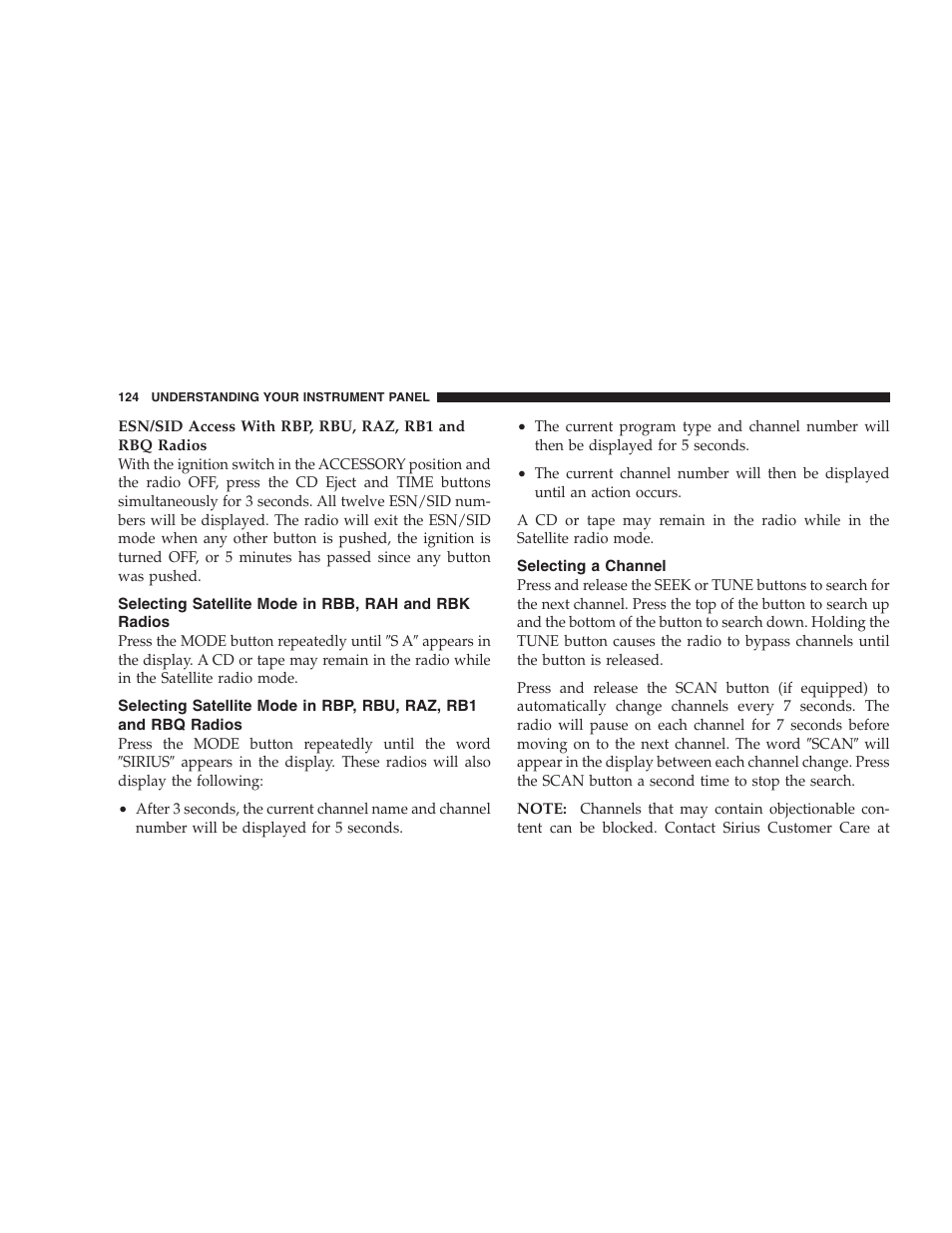 124 UNDERSTANDING YOUR INSTRUMENT PANEL

ESN/SID Access With RBP, RBU, RAZ, RB1 and RBQ Radios
With the ignition switch in the ACCESSORY position and the radio OFF, press the CD Eject and TIME buttons simultaneously for 3 seconds. All twelve ESN/SID numbers will be displayed. The radio will exit the ESN/SID mode when any other button is pushed, the ignition is turned OFF, or 5 minutes has passed since any button was pushed.

Selecting Satellite Mode in RBB, RAH and RBK Radios
Press the MODE button repeatedly until ″S A″ appears in the display. A CD or tape may remain in the radio while in the Satellite radio mode.

Selecting Satellite Mode in RBP, RBU, RAZ, RB1 and RBQ Radios
Press the MODE button repeatedly until the word ″SIRIUS″ appears in the display. These radios will also display the following:

• After 3 seconds, the current channel name and channel number will be displayed for 5 seconds.

• The current program type and channel number will then be displayed for 5 seconds.

• The current channel number will then be displayed until an action occurs.

A CD or tape may remain in the radio while in the Satellite radio mode.

Selecting a Channel
Press and release the SEEK or TUNE buttons to search for the next channel. Press the top of the button to search up and the bottom of the button to search down. Holding the TUNE button causes the radio to bypass channels until the button is released.

Press and release the SCAN button (if equipped) to automatically change channels every 7 seconds. The radio will pause on each channel for 7 seconds before moving on to the next channel. The word ″SCAN″ will appear in the display between each channel change. Press the SCAN button a second time to stop the search.

NOTE: Channels that may contain objectionable content can be blocked. Contact Sirius Customer Care at